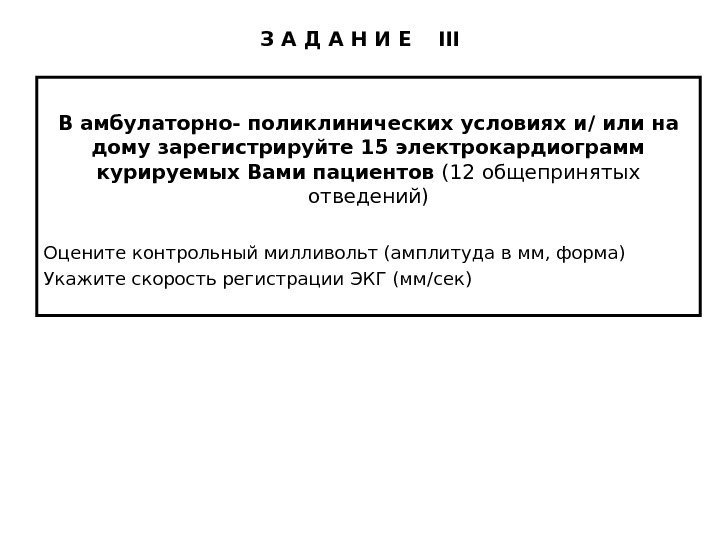 З А Д А Н И Е III

В амбулаторно- поликлинических условиях и/ или на дому зарегистрируйте 15 электрокардиограмм курируемых Вами пациентов (12 общепринятых отведений)

Оцените контрольный милливольт (амплитуда в мм, форма)
Укажите скорость регистрации ЭКГ (мм/сек)